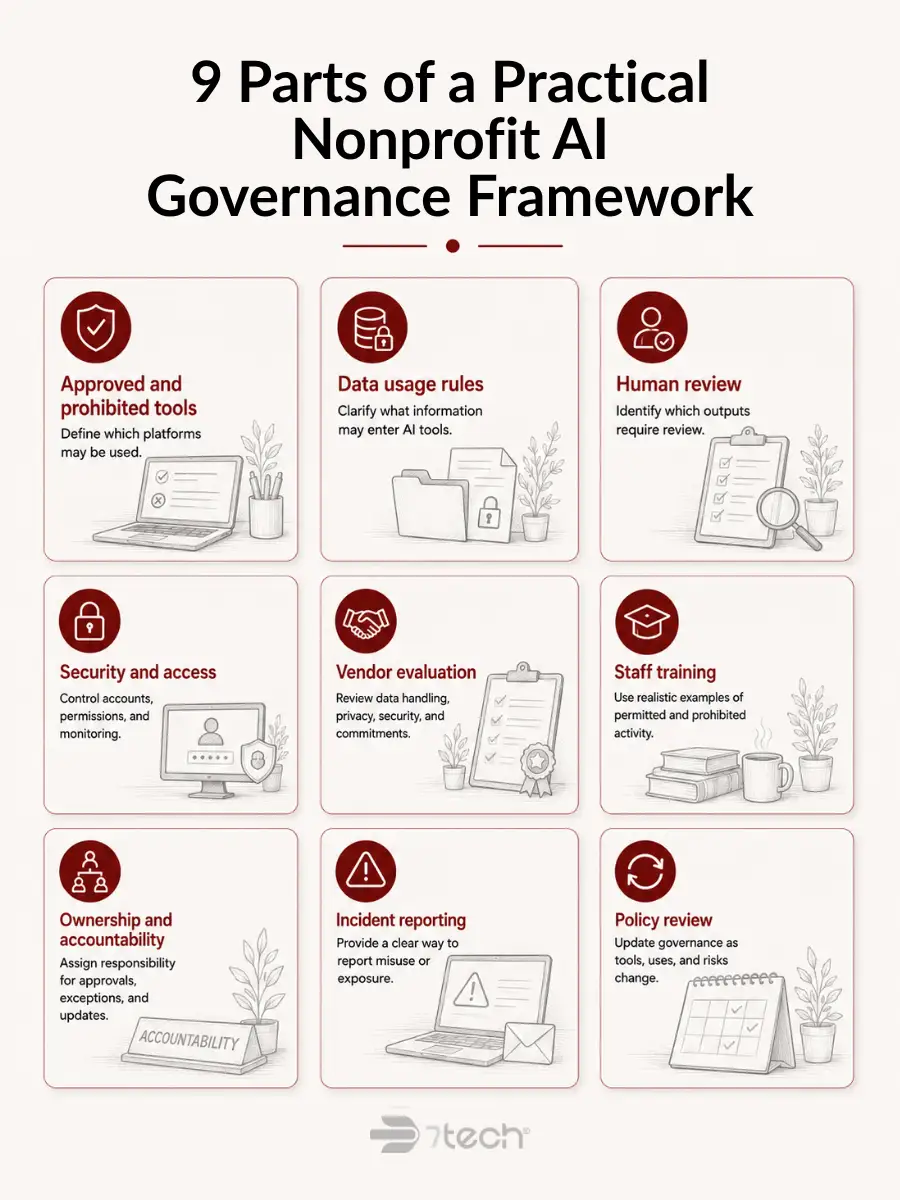 9 Parts of a Practical Nonprofit AI Governance Framework

Approved and prohibited tools
Define which platforms may be used.

Data usage rules
Clarify what information may enter AI tools.

Human review
Identify which outputs require review.

Security and access
Control accounts, permissions, and monitoring.

Vendor evaluation
Review data handling, privacy, security, and commitments.

Staff training
Use realistic examples of permitted and prohibited activity.

Ownership and accountability
Assign responsibility for approvals, exceptions, and updates.

ACCOUNTABILITY

Incident reporting
Provide a clear way to report misuse or exposure.

Policy review
Update governance as tools, uses, and risks change.

7tech